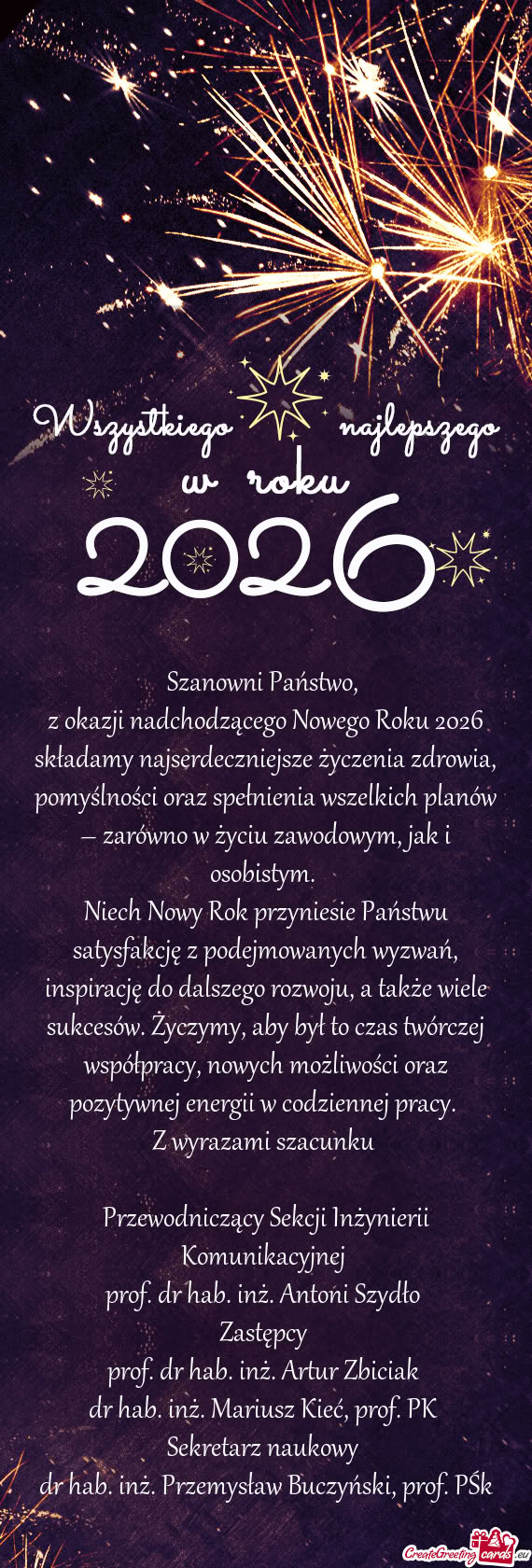 Wszystkiego najlepszego w roku 2026

Szanowni Państwo,
z okazji nadchodzącego Nowego Roku 2026 składamy najserdeczniejsze życzenia zdrowia, pomyślności oraz spełnienia wszelkich planów – zarówno w życiu zawodowym, jak i osobistym.
Niech Nowy Rok przyniesie Państwu satysfakcję z podejmowanych wyzwań, inspirację do dalszego rozwoju, a także wiele sukcesów. Życzymy, aby był to czas twórczej współpracy, nowych możliwości oraz pozytywnej energii w codziennej pracy.
Z wyrazami szacunku

Przewodniczący Sekcji Inżynierii Komunikacyjnej
prof. dr hab. inż. Antoni Szydło
Zastępcy
prof. dr hab. inż. Artur Zbiciak
dr hab. inż. Mariusz Kieć, prof. PK
Sekretarz naukowy
dr hab. inż. Przemysław Buczyński, prof. PŚk

CreateGreetingcards.eu